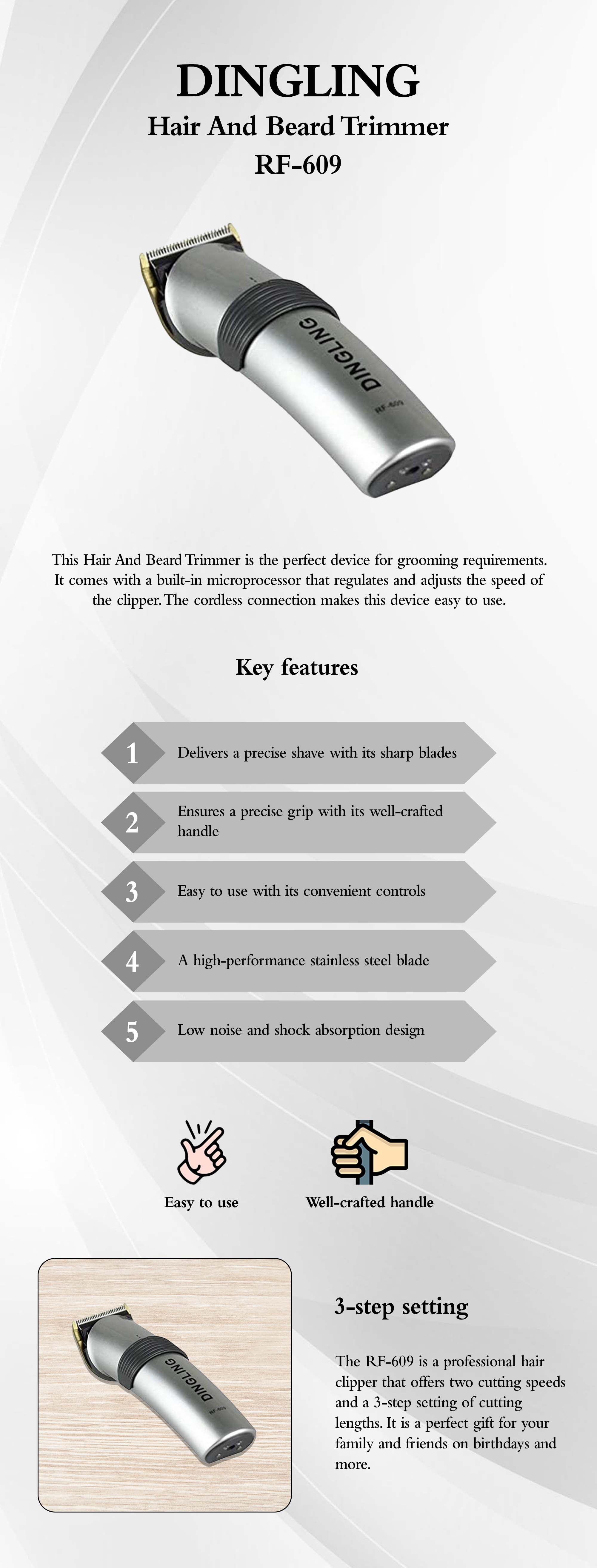 DINGLING
Hair And Beard Trimmer
RF-609

DINGLING
RF-609

This Hair And Beard Trimmer is the perfect device for grooming requirements. It comes with a built-in microprocessor that regulates and adjusts the speed of the clipper. The cordless connection makes this device easy to use.

Key features

1 Delivers a precise shave with its sharp blades

2 Ensures a precise grip with its well-crafted handle

3 Easy to use with its convenient controls

4 A high-performance stainless steel blade

5 Low noise and shock absorption design

Easy to use

Well-crafted handle

DINGLING
RF-609

3-step setting

The RF-609 is a professional hair clipper that offers two cutting speeds and a 3-step setting of cutting lengths. It is a perfect gift for your family and friends on birthdays and more.